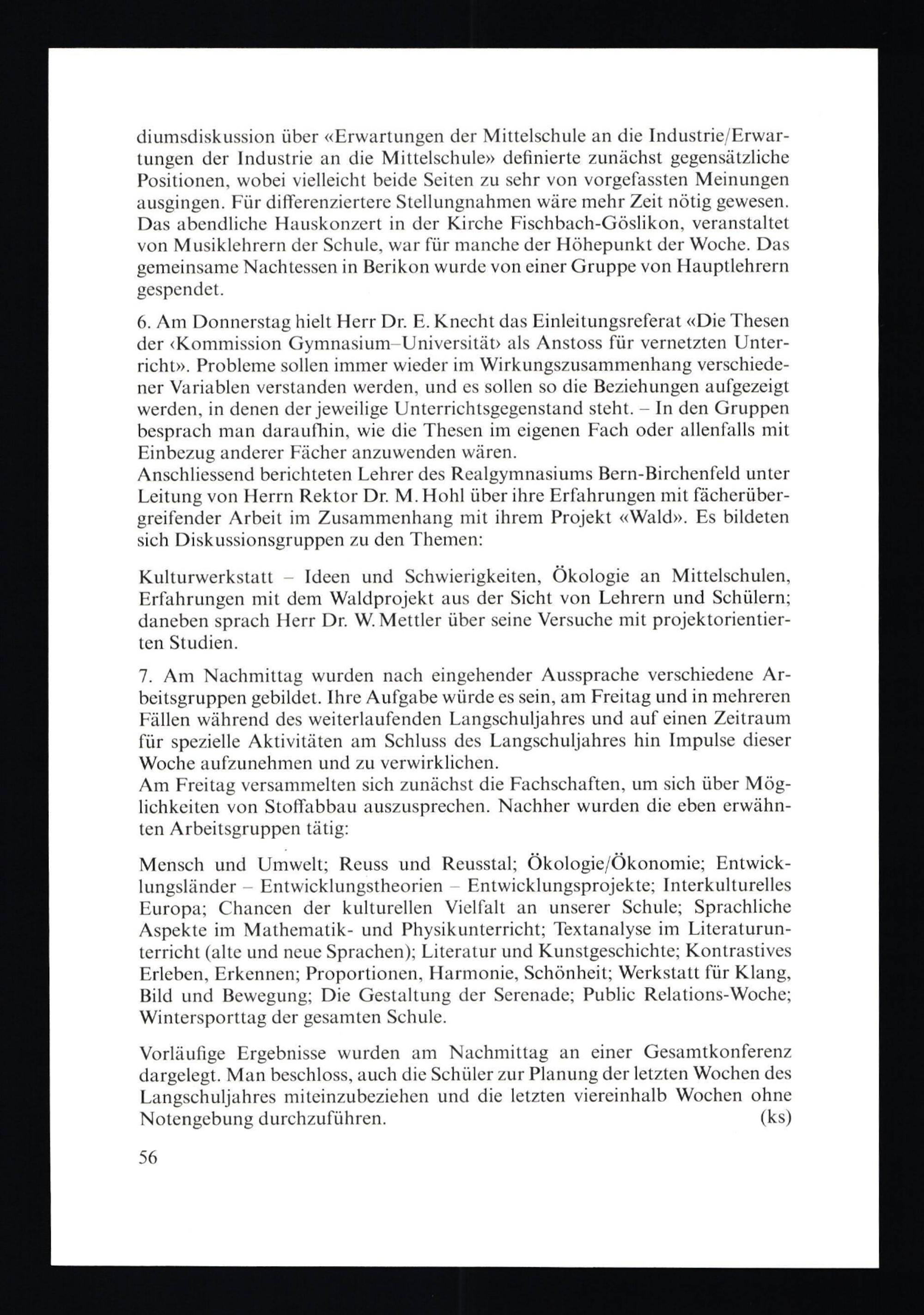 diumsdiskussion über «Erwartungen der Mittelschule an die Industrie/Erwartungen der Industrie an die Mittelschule» definierte zunächst gegensätzliche Positionen, wobei vielleicht beide Seiten zu sehr von vorgefassten Meinungen ausgingen. Für differenziertere Stellungnahmen wäre mehr Zeit nötig gewesen. Das abendliche Hauskonzert in der Kirche Fischbach-Göslikon, veranstaltet von Musiklehrern der Schule, war für manche der Höhepunkt der Woche. Das gemeinsame Nachtessen in Berikon wurde von einer Gruppe von Hauptlehrern gespendet.

6. Am Donnerstag hielt Herr Dr. E. Knecht das Einleitungsreferat «Die Thesen der ‹Kommission Gymnasium–Universität› als Anstoss für vernetzten Unterricht». Probleme sollen immer wieder im Wirkungszusammenhang verschiedener Variablen verstanden werden, und es sollen so die Beziehungen aufgezeigt werden, in denen der jeweilige Unterrichtsgegenstand steht. – In den Gruppen besprach man daraufhin, wie die Thesen im eigenen Fach oder allenfalls mit Einbezug anderer Fächer anzuwenden wären.
Anschliessend berichteten Lehrer des Realgymnasiums Bern-Birchenfeld unter Leitung von Herrn Rektor Dr. M. Hohl über ihre Erfahrungen mit fächerübergreifender Arbeit im Zusammenhang mit ihrem Projekt «Wald». Es bildeten sich Diskussionsgruppen zu den Themen:

Kulturwerkstatt – Ideen und Schwierigkeiten, Ökologie an Mittelschulen, Erfahrungen mit dem Waldprojekt aus der Sicht von Lehrern und Schülern; daneben sprach Herr Dr. W. Mettler über seine Versuche mit projektorientierten Studien.

7. Am Nachmittag wurden nach eingehender Aussprache verschiedene Arbeitsgruppen gebildet. Ihre Aufgabe würde es sein, am Freitag und in mehreren Fällen während des weiterlaufenden Langschuljahres und auf einen Zeitraum für spezielle Aktivitäten am Schluss des Langschuljahres hin Impulse dieser Woche aufzunehmen und zu verwirklichen.
Am Freitag versammelten sich zunächst die Fachschaften, um sich über Möglichkeiten von Stoffabbau auszusprechen. Nachher wurden die eben erwähnten Arbeitsgruppen tätig:

Mensch und Umwelt; Reuss und Reusstal; Ökologie/Ökonomie; Entwicklungsländer – Entwicklungstheorien – Entwicklungsprojekte; Interkulturelles Europa; Chancen der kulturellen Vielfalt an unserer Schule; Sprachliche Aspekte im Mathematik- und Physikunterricht; Textanalyse im Literaturunterricht (alte und neue Sprachen); Literatur und Kunstgeschichte; Kontrastives Erleben, Erkennen; Proportionen, Harmonie, Schönheit; Werkstatt für Klang, Bild und Bewegung; Die Gestaltung der Serenade; Public Relations-Woche; Wintersporttag der gesamten Schule.

Vorläufige Ergebnisse wurden am Nachmittag an einer Gesamtkonferenz dargelegt. Man beschloss, auch die Schüler zur Planung der letzten Wochen des Langschuljahres miteinzubeziehen und die letzten viereinhalb Wochen ohne Notengebung durchzuführen. (ks)

56